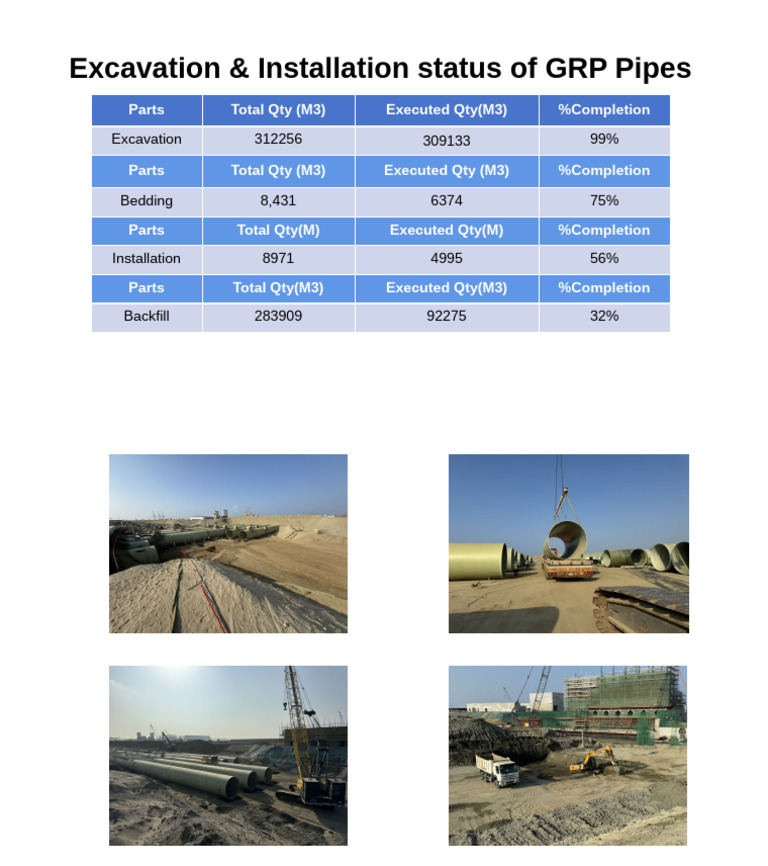 Excavation & Installation status of GRP Pipes

| Parts | Total Qty (M3) | Executed Qty(M3) | %Completion |
|---|---|---|---|
| Excavation | 312256 | 309133 | 99% |
| Parts | Total Qty (M3) | Executed Qty (M3) | %Completion |
| Bedding | 8,431 | 6374 | 75% |
| Parts | Total Qty(M) | Executed Qty(M) | %Completion |
| Installation | 8971 | 4995 | 56% |
| Parts | Total Qty(M3) | Executed Qty(M3) | %Completion |
| Backfill | 283909 | 92275 | 32% |